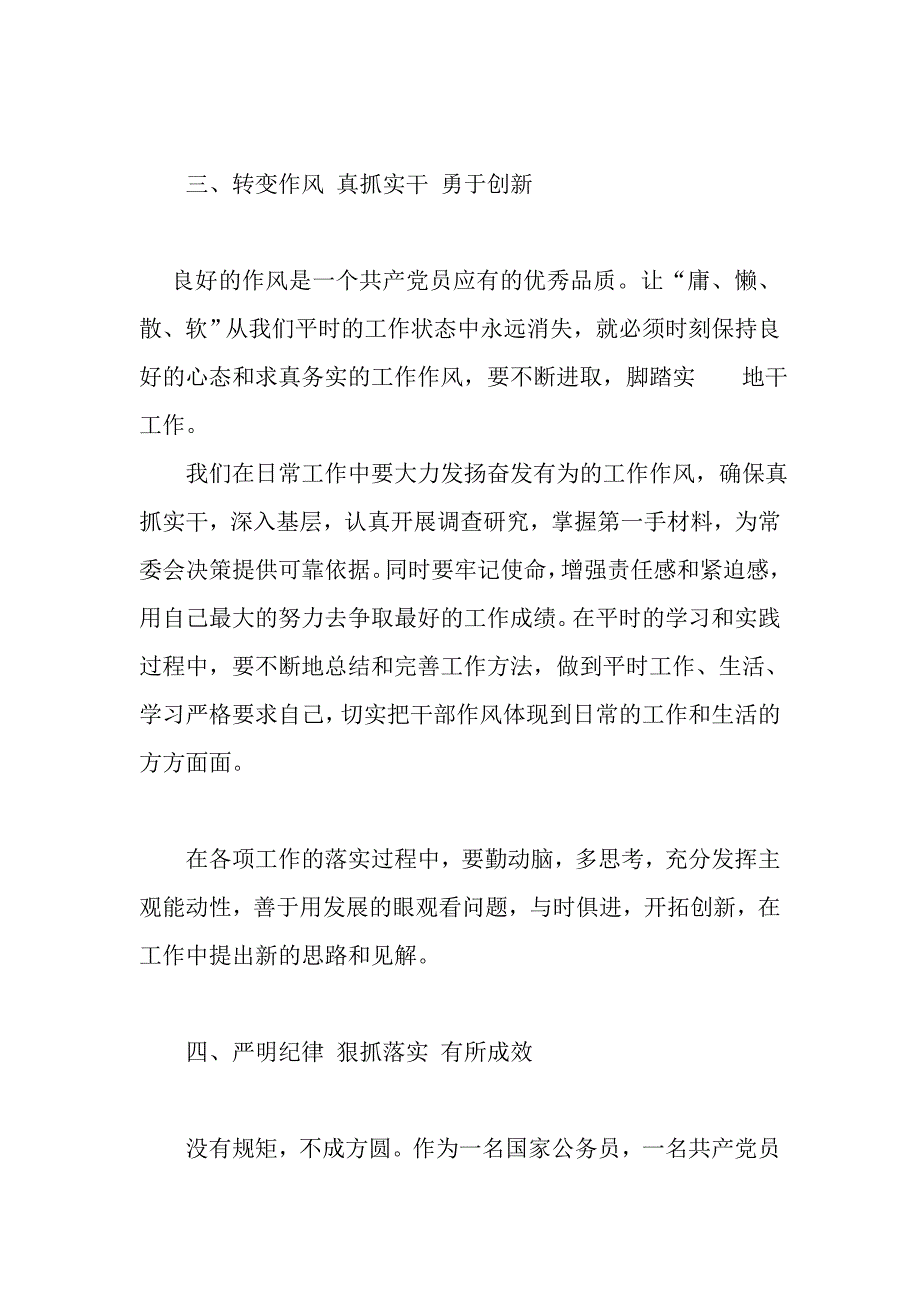 三、转变作风 真抓实干 勇于创新

良好的作风是一个共产党员应有的优秀品质。让“庸、懒、散、软”从我们平时的工作状态中永远消失，就必须时刻保持良好的心态和求真务实的工作作风，要不断进取，脚踏实 地干工作。

我们在日常工作中要大力发扬奋发有为的工作作风，确保真抓实干，深入基层，认真开展调查研究，掌握第一手材料，为常委会决策提供可靠依据。同时要牢记使命，增强责任感和紧迫感，用自己最大的努力去争取最好的工作成绩。在平时的学习和实践过程中，要不断地总结和完善工作方法，做到平时工作、生活、学习严格要求自己，切实把干部作风体现到日常的工作和生活的方方面面。

在各项工作的落实过程中，要勤动脑，多思考，充分发挥主观能动性，善于用发展的眼观看问题，与时俱进，开拓创新，在工作中提出新的思路和见解。

四、严明纪律 狠抓落实 有所成效

没有规矩，不成方圆。作为一名国家公务员，一名共产党员